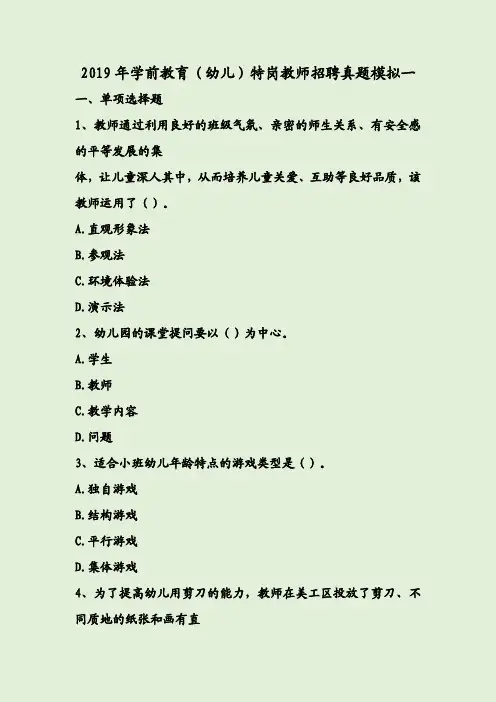 2019年学前教育（幼儿）特岗教师招聘真题模拟一

一、单项选择题

1、教师通过利用良好的班级气氛、亲密的师生关系、有安全感的平等发展的集体，让儿童深人其中，从而培养儿童关爱、互助等良好品质，该教师运用了（）。

A.直观形象法

B.参观法

C.环境体验法

D.演示法

2、幼儿园的课堂提问要以（）为中心。

A.学生

B.教师

C.教学内容

D.问题

3、适合小班幼儿年龄特点的游戏类型是（）。

A.独自游戏

B.结构游戏

C.平行游戏

D.集体游戏

4、为了提高幼儿用剪刀的能力，教师在美工区投放了剪刀、不同质地的纸张和画有直